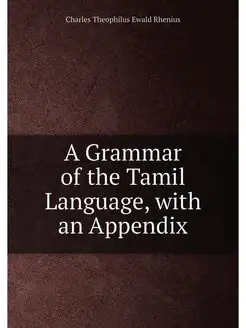 Charles Theophilus Ewald Rhenius

A Grammar of the Tamil Language, with an Appendix